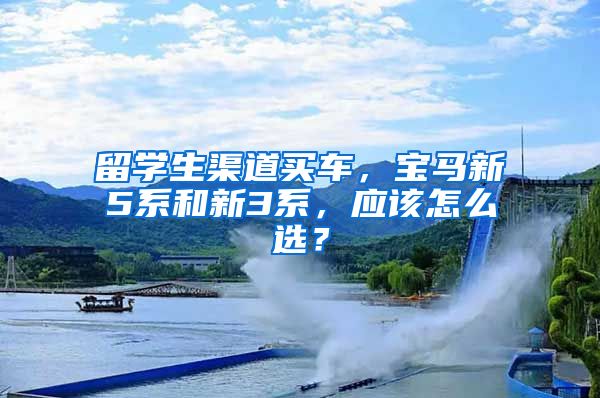 留学生渠道买车，宝马新5系和新3系，应该怎么选？